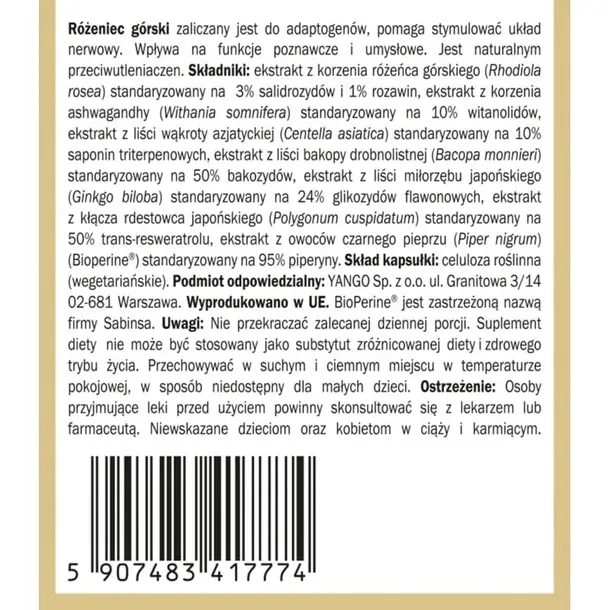 Różeniec górski zaliczany jest do adaptogenów, pomaga stymulować układ nerwowy. Wpływa na funkcje poznawcze i umysłowe. Jest naturalnym przeciwutleniaczen. Składniki: ekstrakt z korzenia różeńca górskiego (Rhodiola rosea) standaryzowany na 3% salidrozydów i 1% rozawin, ekstrakt z korzenia ashwagandhy (Withania somnifera) standaryzowany na 10% witanolidów, ekstrakt z liści wąkroty azjatyckiej (Centella asiatica) standaryzowany na 10% saponin triterpenowych, ekstrakt z liści bakopy drobnolistnej (Bacopa monnieri) standaryzowany na 50% bakozydów, ekstrakt z liści miłorzębu japońskiego (Ginkgo biloba) standaryzowany na 24% glikozydów flawonowych, ekstrakt z kłącza rdestowca japońskiego (Polygonum cuspidatum) standaryzowany na 50% trans-resweratrolu, ekstrakt z owoców czarnego pieprzu (Piper nigrum) (Bioperine®) standaryzowany na 95% piperyny. Skład kapsułki: celuloza roślinna (wegetariańskie). Podmiot odpowiedzialny: YANGO Sp. z o.o. ul. Granitowa 3/14 02-681 Warszawa. Wyprodukowano w UE. BioPerine® jest zastrzeżoną nazwą firmy Sabinsa. Uwagi: Nie przekraczać zalecanej dziennej porcji. Suplement diety nie może być stosowany jako substytut zróżnicowanej diety i zdrowego trybu życia. Przechowywać w suchym i ciemnym miejscu w temperaturze pokojowej, w sposób niedostępny dla małych dzieci. Ostrzeżenie: Osoby przyjmujące leki przed użyciem powinny skonsultować się z lekarzem lub farmaceutą. Niewskazane dzieciom oraz kobietom w ciąży i karmiącym.

5 907483 417774